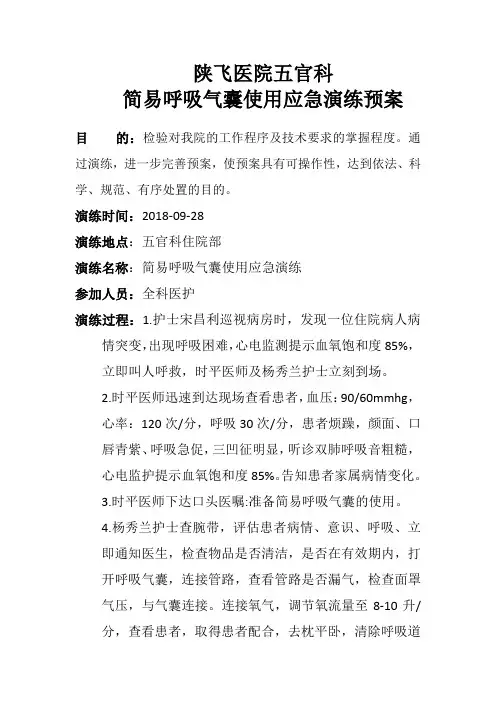 陕飞医院五官科
简易呼吸气囊使用应急演练预案

目　　的：检验对我院的工作程序及技术要求的掌握程度。通过演练，进一步完善预案，使预案具有可操作性，达到依法、科学、规范、有序处置的目的。

演练时间：2018-09-28

演练地点：五官科住院部

演练名称：简易呼吸气囊使用应急演练

参加人员：全科医护

演练过程：1.护士宋昌利巡视病房时，发现一位住院病人病情突变，出现呼吸困难，心电监测提示血氧饱和度 85%，立即叫人呼救，时平医师及杨秀兰护士立刻到场。

2.时平医师迅速到达现场查看患者，血压：90/60mmhg，心率：120 次/分，呼吸 30 次/分，患者烦躁，颜面、口唇青紫、呼吸急促，三凹征明显，听诊双肺呼吸音粗糙，心电监护提示血氧饱和度 85%。告知患者家属病情变化。

3.时平医师下达口头医嘱:准备简易呼吸气囊的使用。

4.杨秀兰护士查腕带，评估患者病情、意识、呼吸、立即通知医生，检查物品是否清洁，是否在有效期内，打开呼吸气囊，连接管路，查看管路是否漏气，检查面罩气压，与气囊连接。连接氧气，调节氧流量至 8-10 升/分，查看患者，取得患者配合，去枕平卧，清除呼吸道